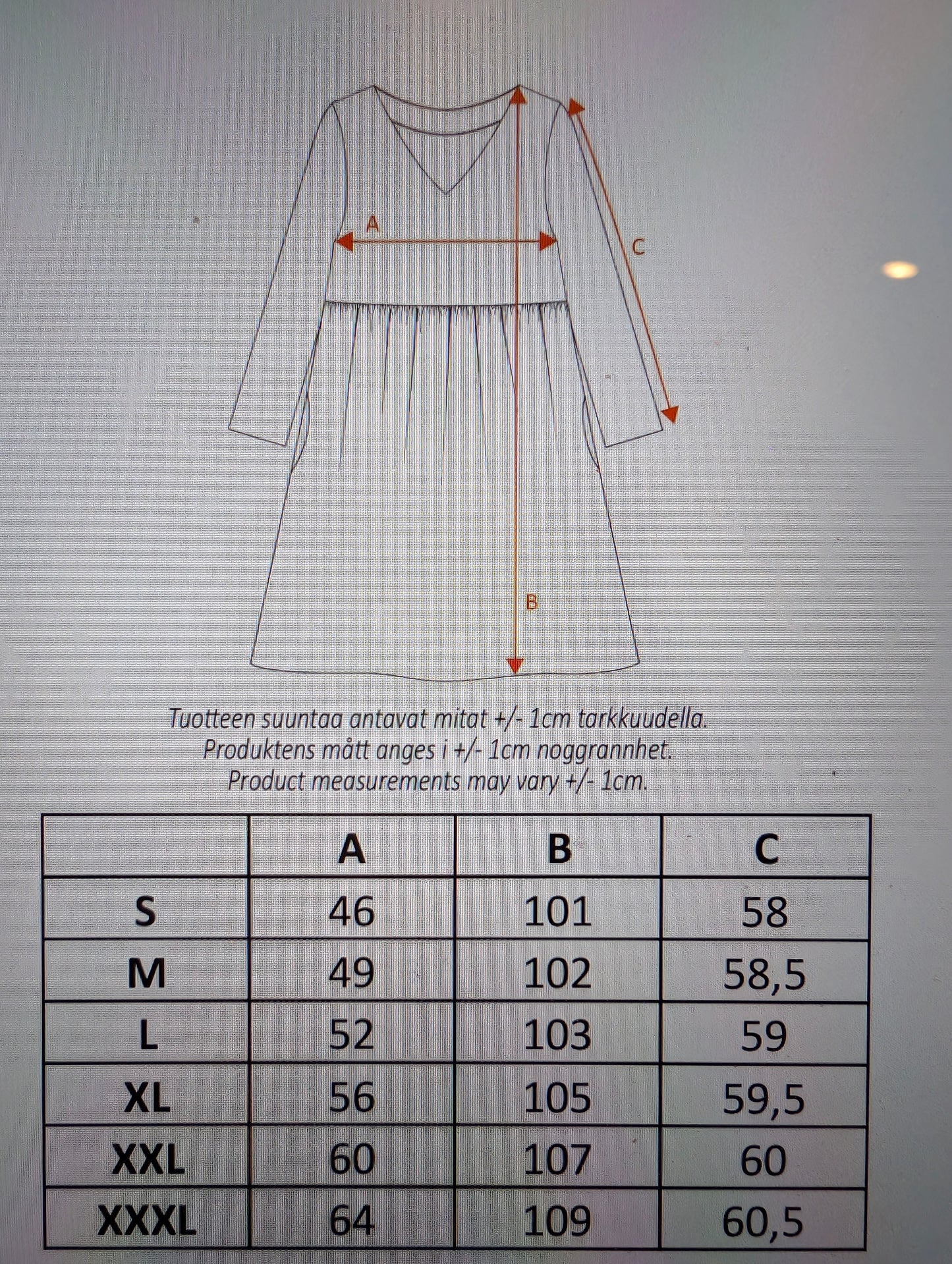 A

C

B

Tuotteen suuntaa antavat mitat +/- 1cm tarkkuudella.
Produktens mått anges i +/- 1cm noggrannhet.
Product measurements may vary +/- 1cm.

|  | A | B | C |
|---|---|---|---|
| S | 46 | 101 | 58 |
| M | 49 | 102 | 58,5 |
| L | 52 | 103 | 59 |
| XL | 56 | 105 | 59,5 |
| XXL | 60 | 107 | 60 |
| XXXL | 64 | 109 | 60,5 |